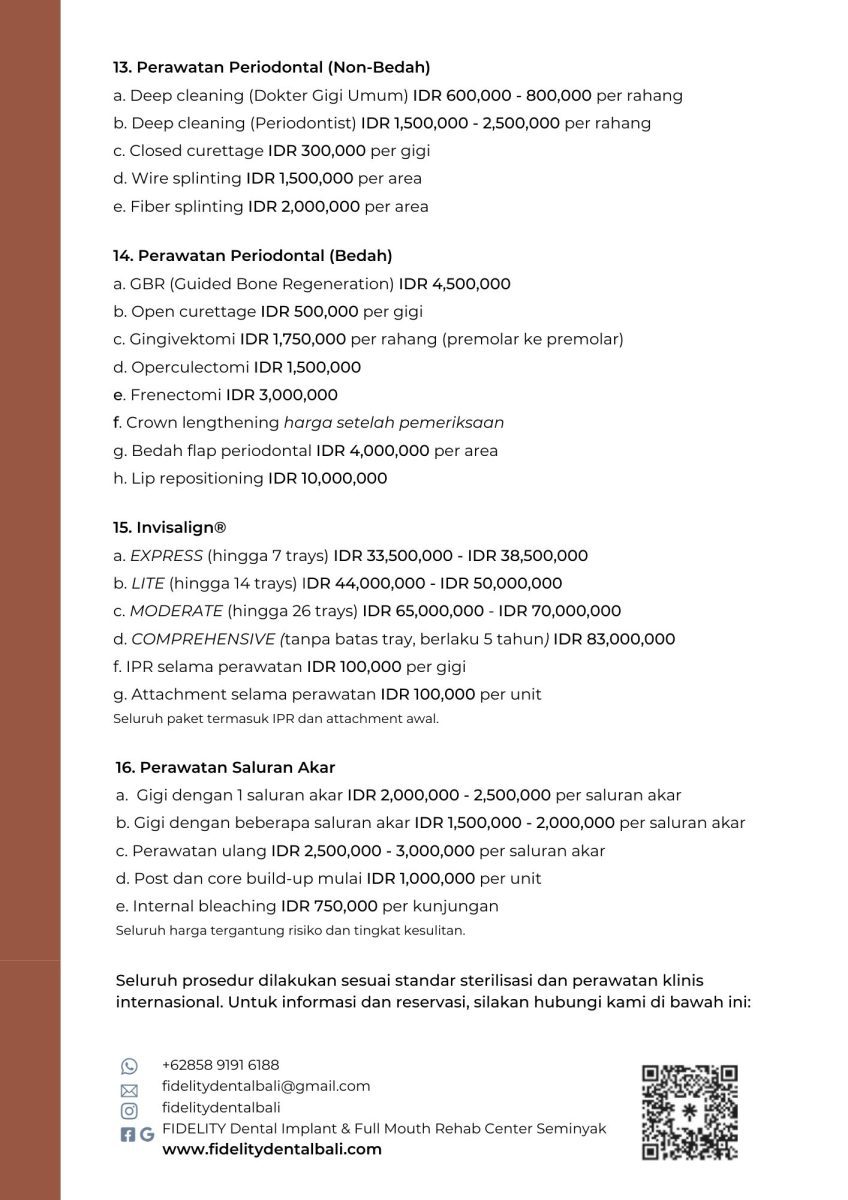 13. Perawatan Periodontal (Non-Bedah)
a. Deep cleaning (Dokter Gigi Umum) IDR 600,000 - 800,000 per rahang
b. Deep cleaning (Periodontist) IDR 1,500,000 - 2,500,000 per rahang
c. Closed curettage IDR 300,000 per gigi
d. Wire splinting IDR 1,500,000 per area
e. Fiber splinting IDR 2,000,000 per area

14. Perawatan Periodontal (Bedah)
a. GBR (Guided Bone Regeneration) IDR 4,500,000
b. Open curettage IDR 500,000 per gigi
c. Gingivektomi IDR 1,750,000 per rahang (premolar ke premolar)
d. Operculectomi IDR 1,500,000
e. Frenectomi IDR 3,000,000
f. Crown lengthening harga setelah pemeriksaan
g. Bedah flap periodontal IDR 4,000,000 per area
h. Lip repositioning IDR 10,000,000

15. Invisalign®
a. EXPRESS (hingga 7 trays) IDR 33,500,000 - IDR 38,500,000
b. LITE (hingga 14 trays) IDR 44,000,000 - IDR 50,000,000
c. MODERATE (hingga 26 trays) IDR 65,000,000 - IDR 70,000,000
d. COMPREHENSIVE (tanpa batas tray, berlaku 5 tahun) IDR 83,000,000
f. IPR selama perawatan IDR 100,000 per gigi
g. Attachment selama perawatan IDR 100,000 per unit
Seluruh paket termasuk IPR dan attachment awal.

16. Perawatan Saluran Akar
a. Gigi dengan 1 saluran akar IDR 2,000,000 - 2,500,000 per saluran akar
b. Gigi dengan beberapa saluran akar IDR 1,500,000 - 2,000,000 per saluran akar
c. Perawatan ulang IDR 2,500,000 - 3,000,000 per saluran akar
d. Post dan core build-up mulai IDR 1,000,000 per unit
e. Internal bleaching IDR 750,000 per kunjungan
Seluruh harga tergantung risiko dan tingkat kesulitan.

Seluruh prosedur dilakukan sesuai standar sterilisasi dan perawatan klinis internasional. Untuk informasi dan reservasi, silakan hubungi kami di bawah ini:

+62858 9191 6188
fidelitydentalbali@gmail.com
fidelitydentalbali
FIDELITY Dental Implant & Full Mouth Rehab Center Seminyak
www.fidelitydentalbali.com